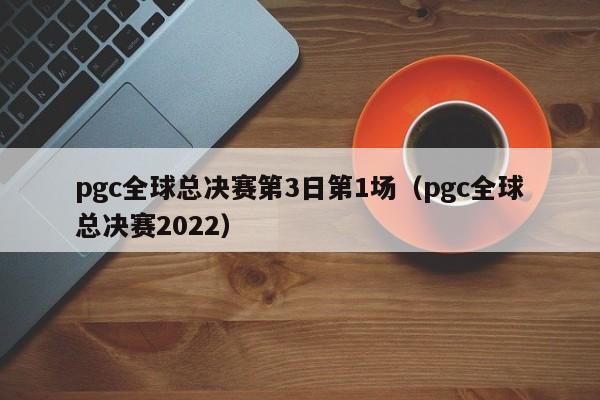 pgc全球总决赛第3日第1场（pgc全球总决赛2022）